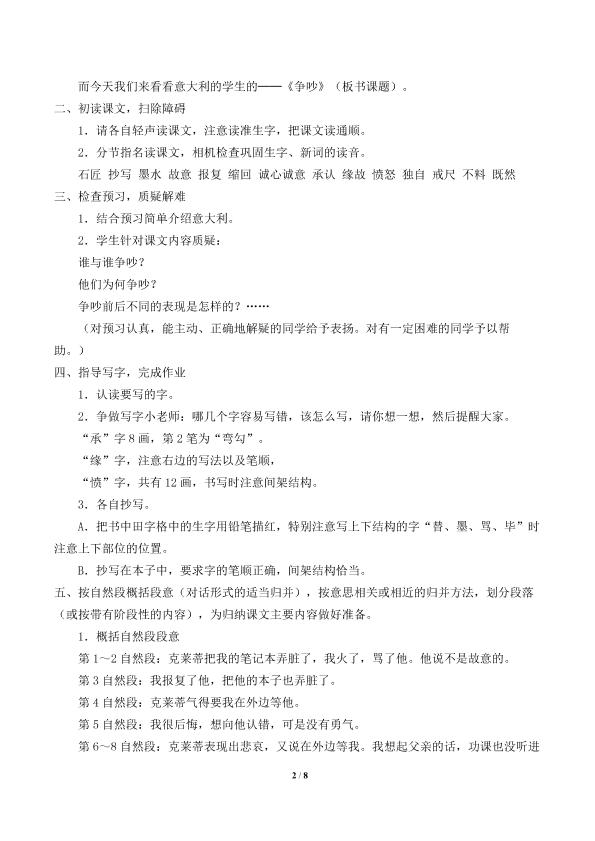 而今天我们来看看意大利的学生的——《争吵》（板书课题）。

二、初读课文，扫除障碍

1．请各自轻声读课文，注意读准生字，把课文读通顺。

2．分节指名读课文，相机检查巩固生字、新词的读音。

石匠 抄写 墨水 故意 报复 缩回 诚心诚意 承认 缘故 愤怒 独自 戒尺 不料 既然

三、检查预习，质疑解难

1．结合预习简单介绍意大利。

2．学生针对课文内容质疑：

谁与谁争吵？

他们为何争吵？

争吵前后不同的表现是怎样的？……

（对预习认真，能主动、正确地解疑的同学给予表扬。对有一定困难的同学予以帮助。）

四、指导写字，完成作业

1．认读要写的字。

2．争做写字小老师：哪几个字容易写错，该怎么写，请你想一想，然后提醒大家。

“承”字8画，第2笔为“弯勾”。

“缘”字，注意右边的写法以及笔顺，

“愤”字，共有12画，书写时注意间架结构。

3．各自抄写。

A．把书中田字格中的生字用铅笔描红，特别注意写上下结构的字“替、墨、骂、毕”时注意上下部位的位置。

B．抄写在本子中，要求字的笔顺正确，间架结构恰当。

五、按自然段概括段意（对话形式的适当归并），按意思相关或相近的归并方法，划分段落（或按带有阶段性的内容），为归纳课文主要内容做好准备。

1．概括自然段段意

第1～2自然段：克莱蒂把我的笔记本弄脏了，我火了，骂了他。他说不是故意的。

第3自然段：我报复了他，把他的本子也弄脏了。

第4自然段：克莱蒂气得要我在外边等他。

第5自然段：我很后悔，想向他认错，可是没有勇气。

第6～8自然段：克莱蒂表现出悲哀，又说在外边等我。我想起父亲的话，功课也没听进

2 / 8